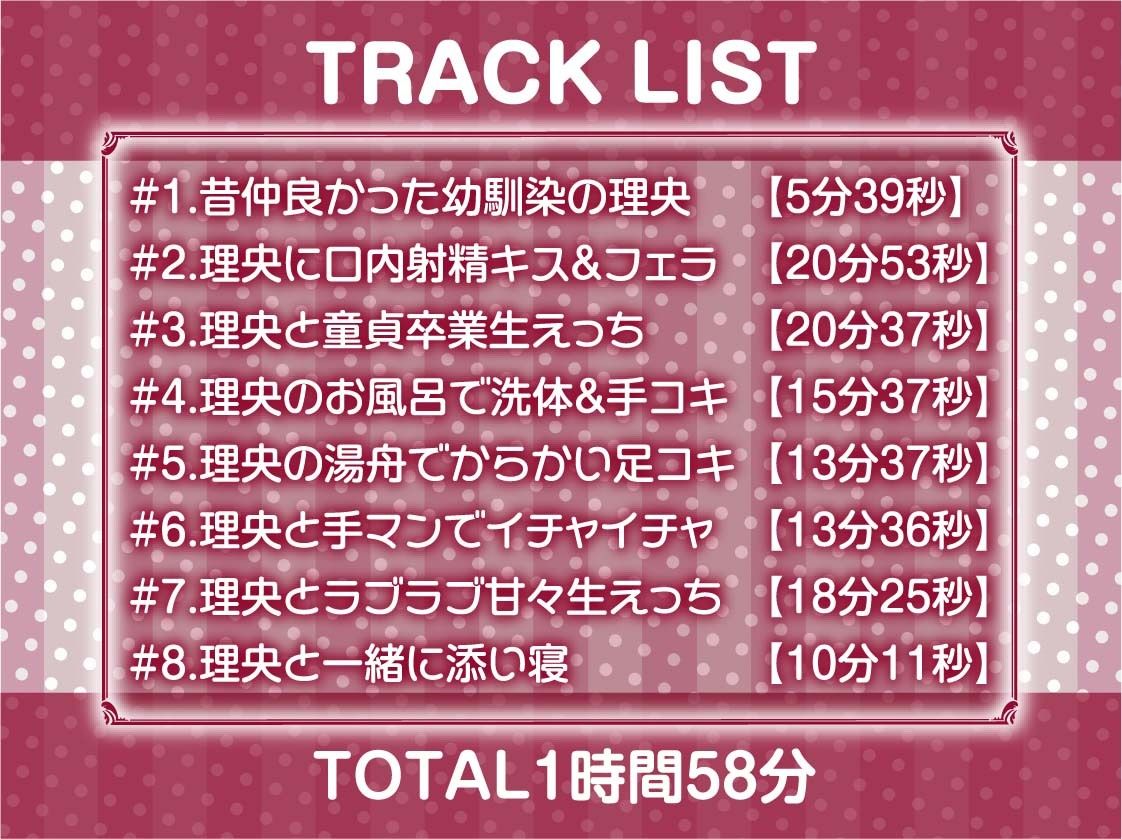 TRACK LIST

#1.昔仲良かった幼馴染の理央 【5分39秒】
#2.理央に口内射精キス&フェラ 【20分53秒】
#3.理央と童貞卒業生えっち 【20分37秒】
#4.理央のお風呂で洗体&手コキ 【15分37秒】
#5.理央の湯舟でからかい足コキ 【13分37秒】
#6.理央と手マンでイチャイチャ 【13分36秒】
#7.理央とラブラブ甘々生えっち 【18分25秒】
#8.理央と一緒に添い寝 【10分11秒】

TOTAL1時間58分